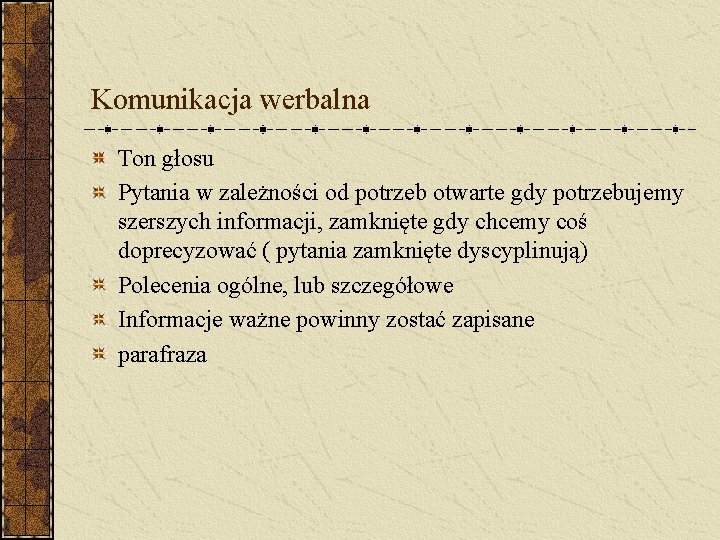 Komunikacja werbalna

Ton głosu

Pytania w zależności od potrzeb otwarte gdy potrzebujemy szerszych informacji, zamknięte gdy chcemy coś doprecyzować ( pytania zamknięte dyscyplinują)

Polecenia ogólne, lub szczegółowe

Informacje ważne powinny zostać zapisane

parafraza